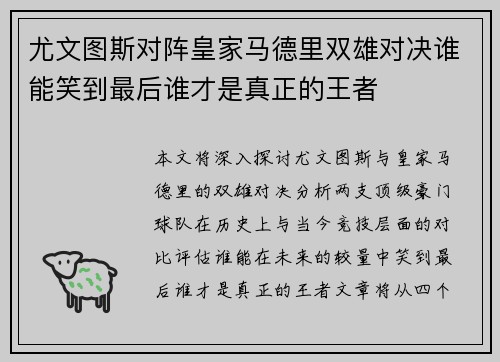 尤文图斯对阵皇家马德里双雄对决谁能笑到最后谁才是真正的王者

本文将深入探讨尤文图斯与皇家马德里的双雄对决分析两支顶级豪门球队在历史上与当今竞技层面的对比评估谁能在未来的较量中笑到最后谁才是真正的王者文章将从四个